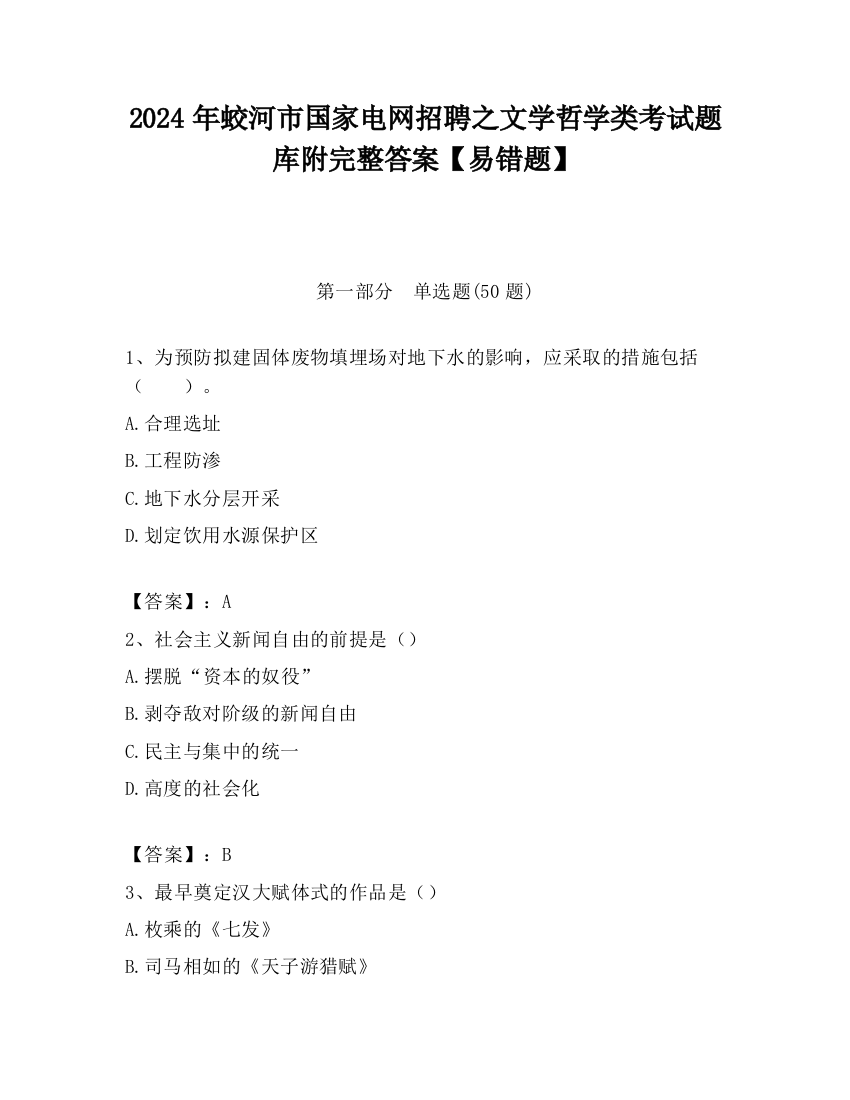 2024 年蛟河市国家电网招聘之文学哲学类考试题库附完整答案【易错题】

第一部分　单选题(50 题)

1、为预防拟建固体废物填埋场对地下水的影响，应采取的措施包括（　　）。

A.合理选址

B.工程防渗

C.地下水分层开采

D.划定饮用水源保护区

【答案】：A

2、社会主义新闻自由的前提是（）

A.摆脱“资本的奴役”

B.剥夺敌对阶级的新闻自由

C.民主与集中的统一

D.高度的社会化

【答案】：B

3、最早奠定汉大赋体式的作品是（）

A.枚乘的《七发》

B.司马相如的《天子游猎赋》